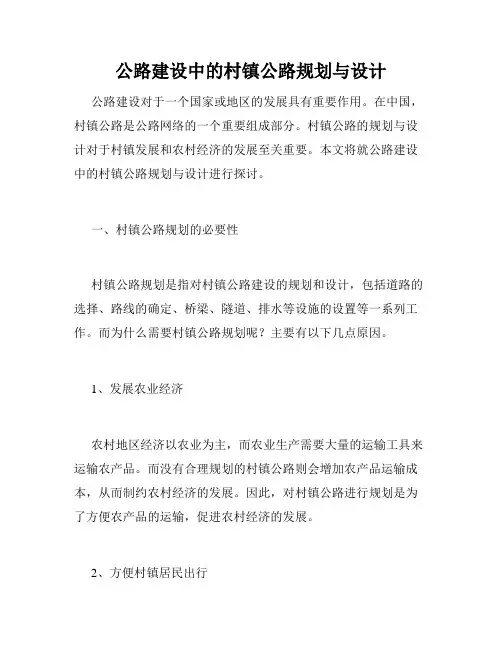 公路建设中的村镇公路规划与设计

公路建设对于一个国家或地区的发展具有重要作用。在中国，村镇公路是公路网络的一个重要组成部分。村镇公路的规划与设计对于村镇发展和农村经济的发展至关重要。本文将就公路建设中的村镇公路规划与设计进行探讨。

一、村镇公路规划的必要性

村镇公路规划是指对村镇公路建设的规划和设计，包括道路的选择、路线的确定、桥梁、隧道、排水等设施的设置等一系列工作。而为什么需要村镇公路规划呢？主要有以下几点原因。

1、发展农业经济

农村地区经济以农业为主，而农业生产需要大量的运输工具来运输农产品。而没有合理规划的村镇公路则会增加农产品运输成本，从而制约农村经济的发展。因此，对村镇公路进行规划是为了方便农产品的运输，促进农村经济的发展。

2、方便村镇居民出行